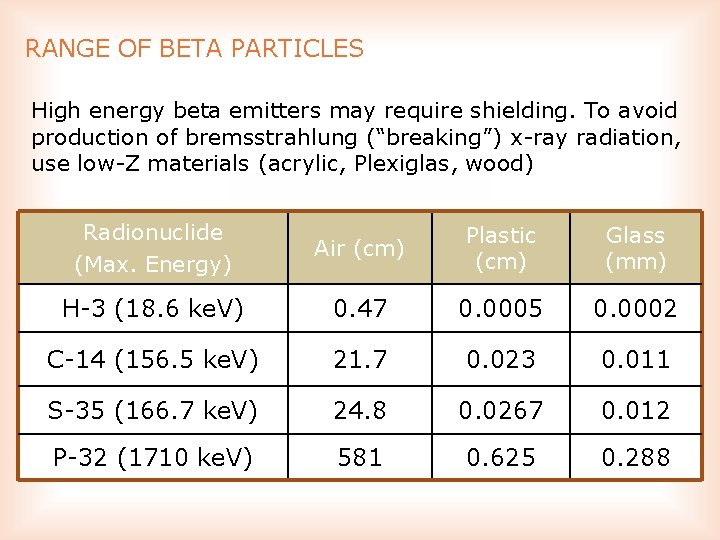 RANGE OF BETA PARTICLES

High energy beta emitters may require shielding. To avoid production of bremsstrahlung (“breaking”) x-ray radiation, use low-Z materials (acrylic, Plexiglas, wood)

| Radionuclide (Max. Energy) | Air (cm) | Plastic (cm) | Glass (mm) |
|---|---|---|---|
| H-3 (18.6 keV) | 0.47 | 0.0005 | 0.0002 |
| C-14 (156.5 keV) | 21.7 | 0.023 | 0.011 |
| S-35 (166.7 keV) | 24.8 | 0.0267 | 0.012 |
| P-32 (1710 keV) | 581 | 0.625 | 0.288 |